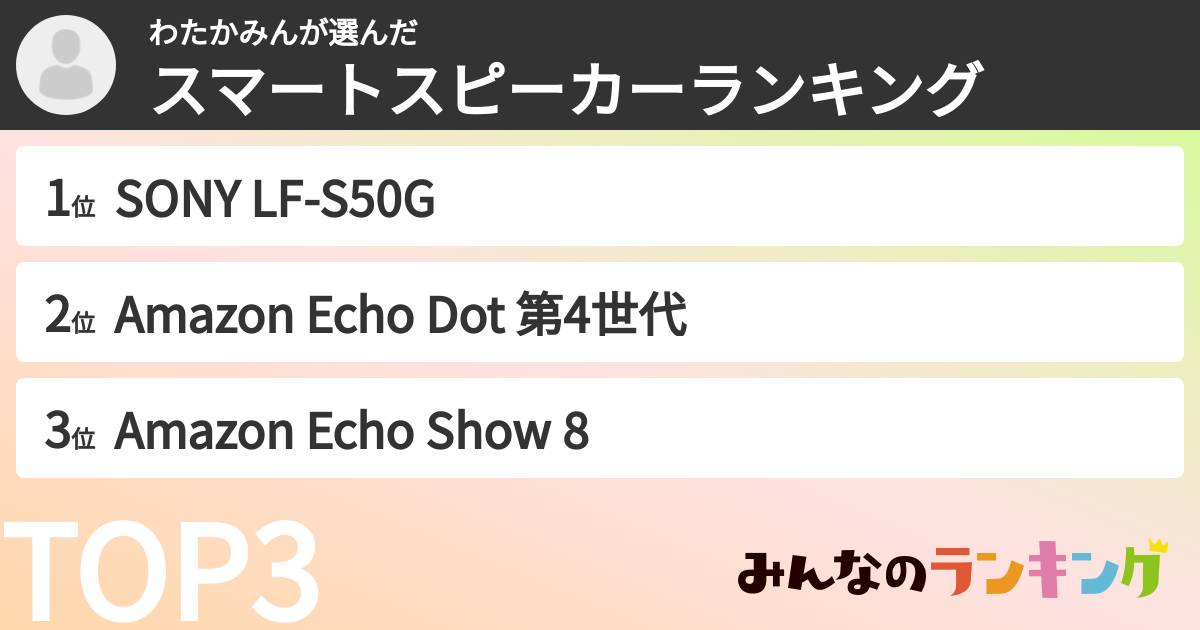 わたかみんが選んだ
スマートスピーカーランキング

1位 SONY LF-S50G

2位 Amazon Echo Dot 第4世代

3位 Amazon Echo Show 8

TOP3

みんなのランキング